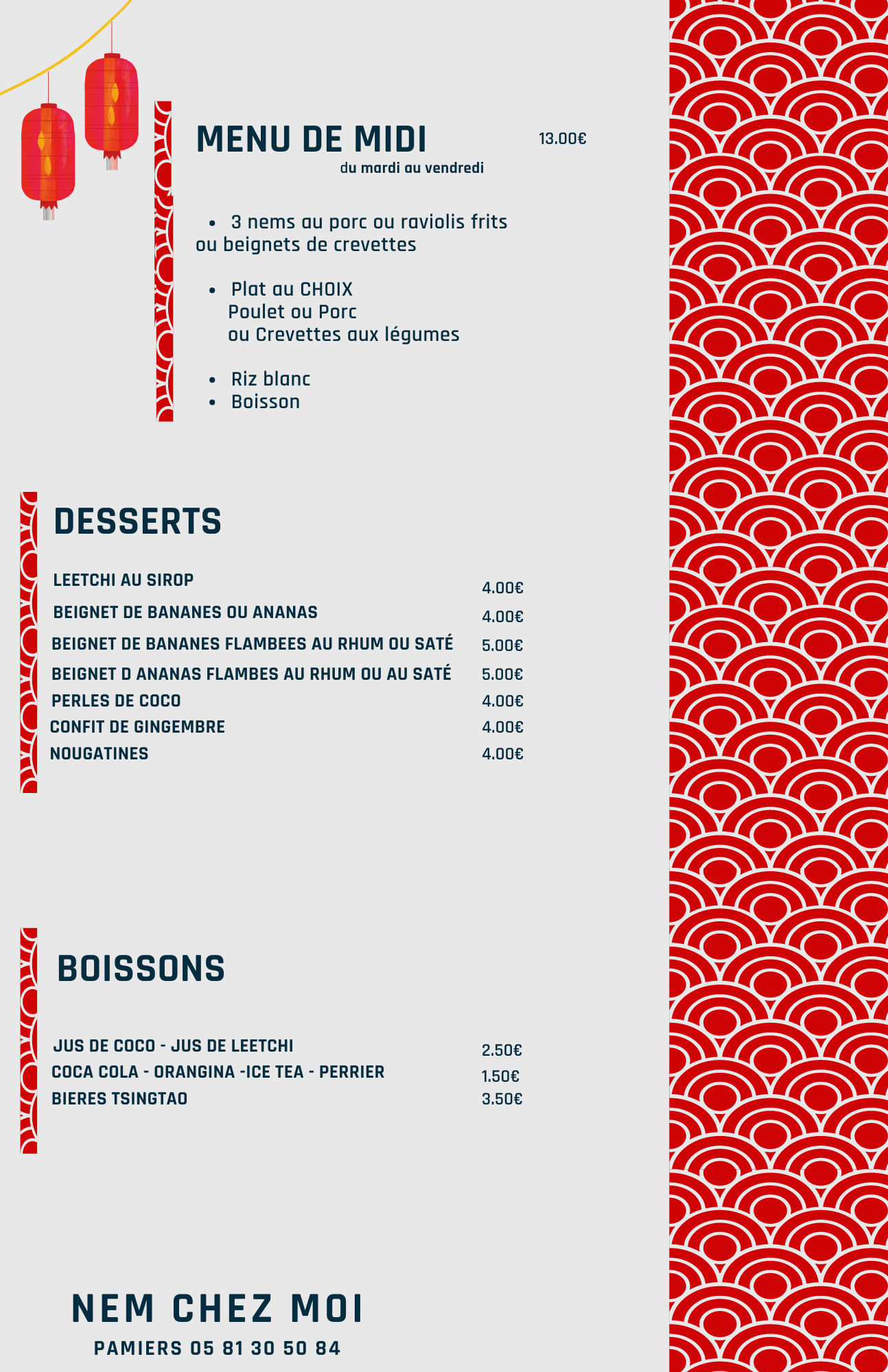 MENU DE MIDI

13.00€

du mardi au vendredi

- 3 nems au porc ou raviolis frits ou beignets de crevettes

- Plat au CHOIX
Poulet ou Porc
ou Crevettes aux légumes

- Riz blanc
- Boisson

DESSERTS

| | |
|---|---|
| LEETCHI AU SIROP | 4.00€ |
| BEIGNET DE BANANES OU ANANAS | 4.00€ |
| BEIGNET DE BANANES FLAMBEES AU RHUM OU SATÉ | 5.00€ |
| BEIGNET D ANANAS FLAMBES AU RHUM OU AU SATÉ | 5.00€ |
| PERLES DE COCO | 4.00€ |
| CONFIT DE GINGEMBRE | 4.00€ |
| NOUGATINES | 4.00€ |

BOISSONS

| | |
|---|---|
| JUS DE COCO - JUS DE LEETCHI | 2.50€ |
| COCA COLA - ORANGINA -ICE TEA - PERRIER | 1.50€ |
| BIERES TSINGTAO | 3.50€ |

NEM CHEZ MOI

PAMIERS 05 81 30 50 84